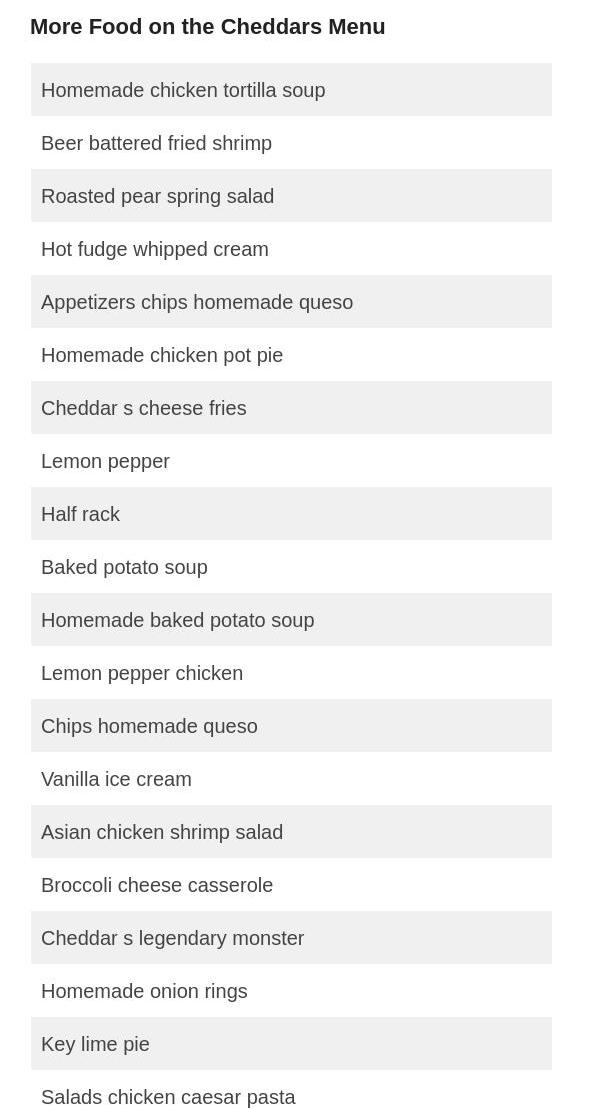 More Food on the Cheddars Menu

Homemade chicken tortilla soup

Beer battered fried shrimp

Roasted pear spring salad

Hot fudge whipped cream

Appetizers chips homemade queso

Homemade chicken pot pie

Cheddar s cheese fries

Lemon pepper

Half rack

Baked potato soup

Homemade baked potato soup

Lemon pepper chicken

Chips homemade queso

Vanilla ice cream

Asian chicken shrimp salad

Broccoli cheese casserole

Cheddar s legendary monster

Homemade onion rings

Key lime pie

Salads chicken caesar pasta